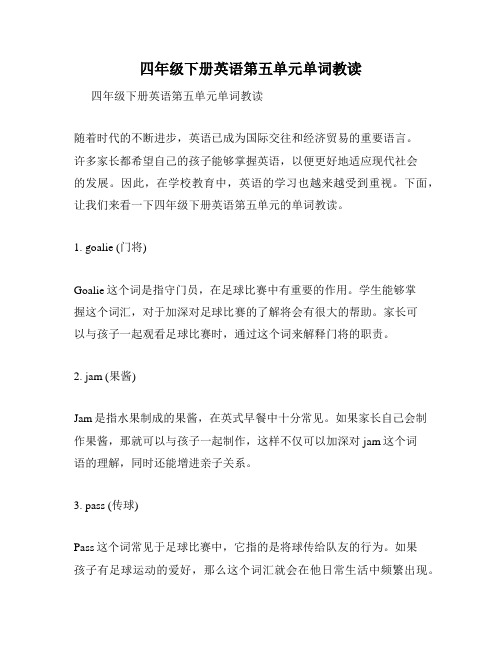 四年级下册英语第五单元单词教读

四年级下册英语第五单元单词教读

随着时代的不断进步，英语已成为国际交往和经济贸易的重要语言。许多家长都希望自己的孩子能够掌握英语，以便更好地适应现代社会的发展。因此，在学校教育中，英语的学习也越来越受到重视。下面，让我们来看一下四年级下册英语第五单元的单词教读。

1. goalie (门将)

Goalie 这个词是指守门员，在足球比赛中有重要的作用。学生能够掌握这个词汇，对于加深对足球比赛的了解将会有很大的帮助。家长可以与孩子一起观看足球比赛时，通过这个词来解释门将的职责。

2. jam (果酱)

Jam 是指水果制成的果酱，在英式早餐中十分常见。如果家长自己会制作果酱，那就可以与孩子一起制作，这样不仅可以加深对 jam 这个词语的理解，同时还能增进亲子关系。

3. pass (传球)

Pass 这个词常见于足球比赛中，它指的是将球传给队友的行为。如果孩子有足球运动的爱好，那么这个词汇就会在他日常生活中频繁出现。